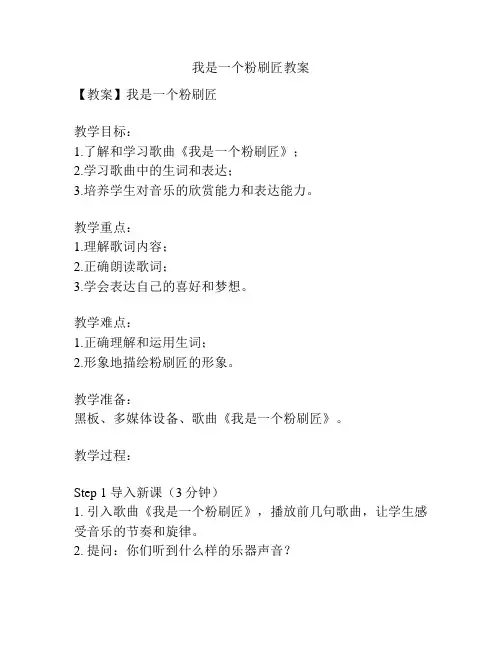 我是一个粉刷匠教案

【教案】我是一个粉刷匠

教学目标：
1.了解和学习歌曲《我是一个粉刷匠》；
2.学习歌曲中的生词和表达；
3.培养学生对音乐的欣赏能力和表达能力。

教学重点：
1.理解歌词内容；
2.正确朗读歌词；
3.学会表达自己的喜好和梦想。

教学难点：
1.正确理解和运用生词；
2.形象地描绘粉刷匠的形象。

教学准备：
黑板、多媒体设备、歌曲《我是一个粉刷匠》。

教学过程：

Step 1 导入新课（3 分钟）
1. 引入歌曲《我是一个粉刷匠》，播放前几句歌曲，让学生感受音乐的节奏和旋律。
2. 提问：你们听到什么样的乐器声音？